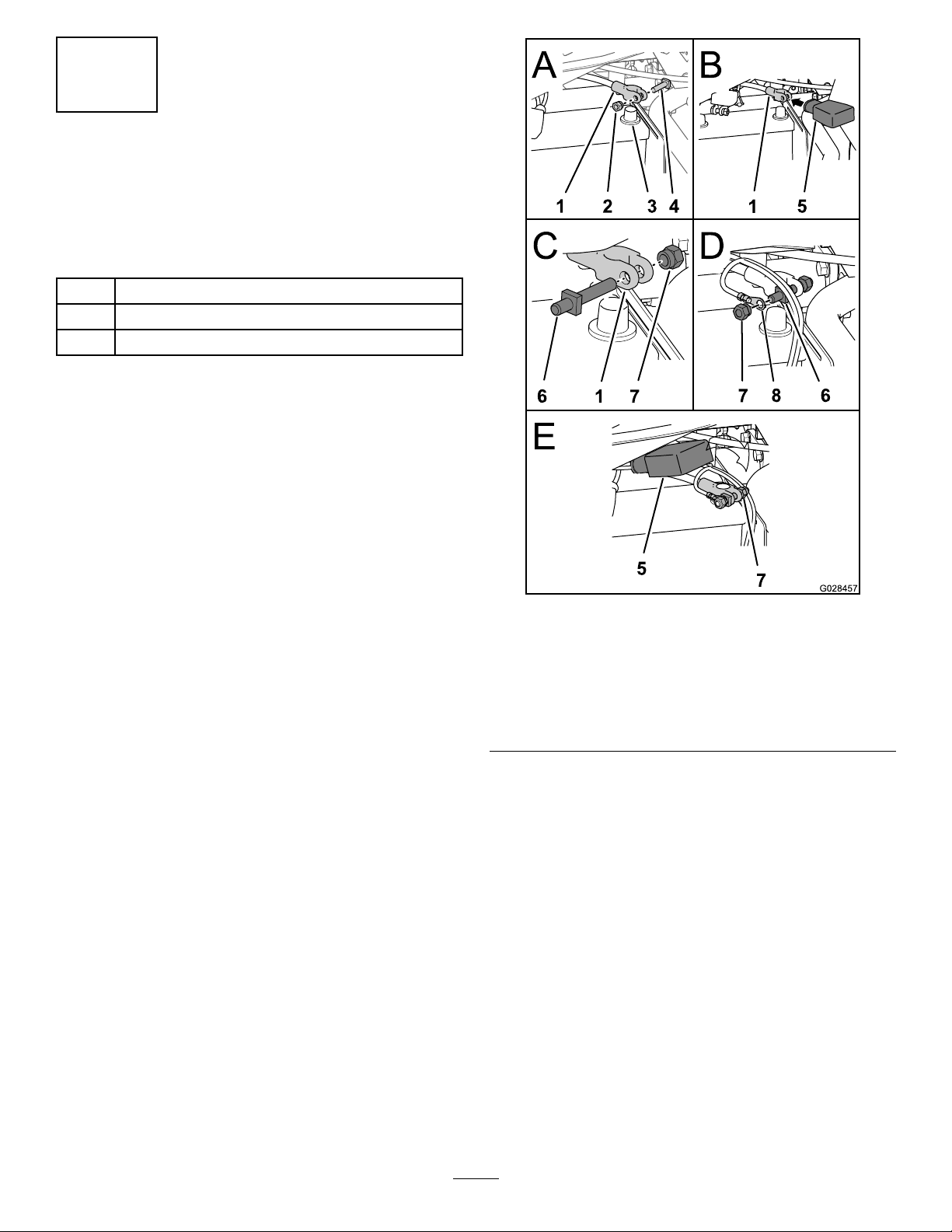 A

1 2 3 4

B

1 5

C

6 1 7

D

7 8 6

E

5

7

G028457